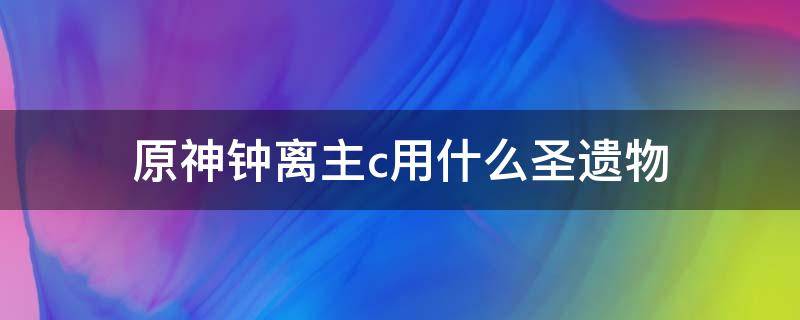 原神钟离主c用什么圣遗物